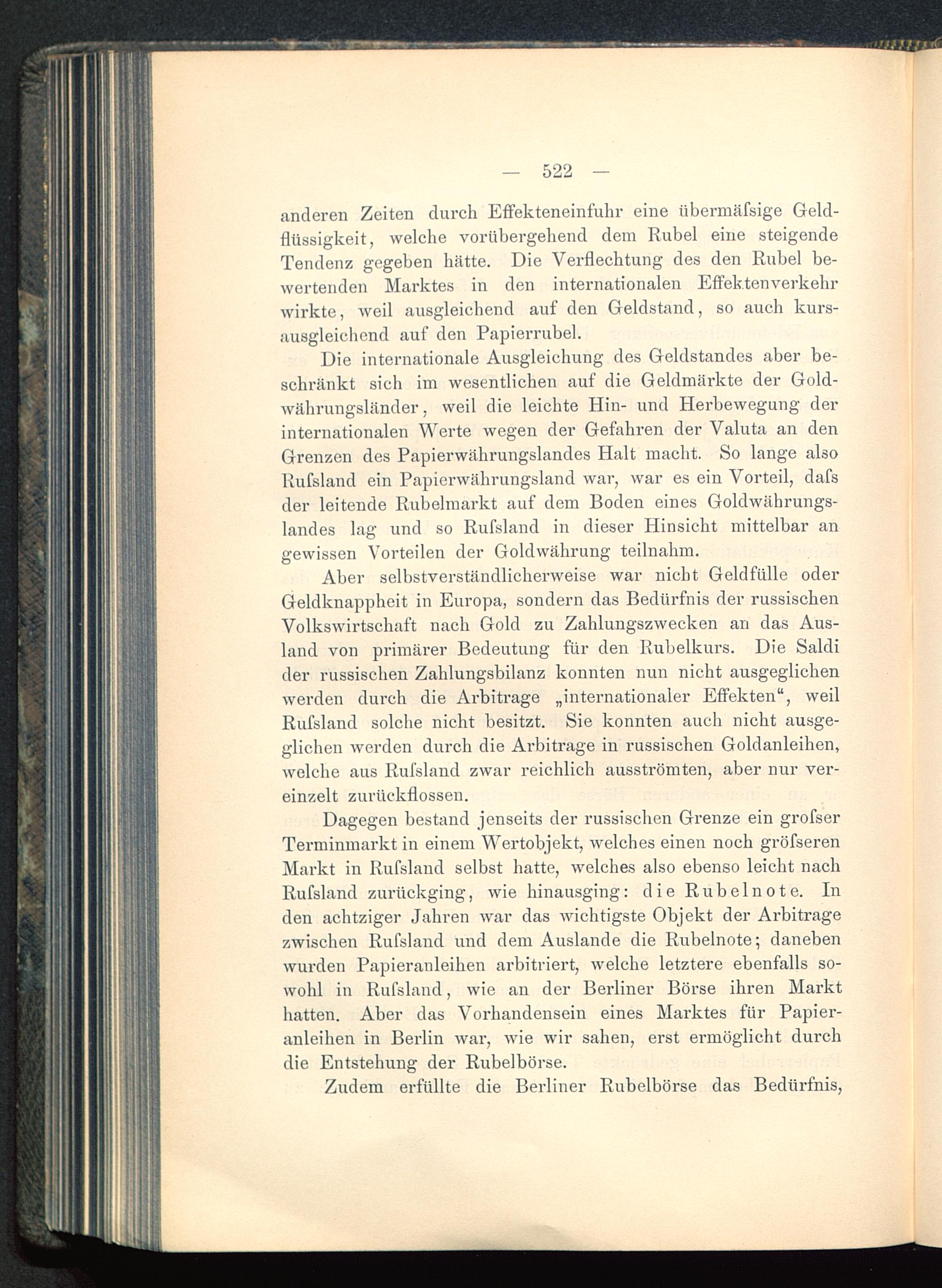 — 522 —

anderen Zeiten durch Effekteneinfuhr eine übermäſsige Geldflüssigkeit, welche vorübergehend dem Rubel eine steigende Tendenz gegeben hätte. Die Verflechtung des den Rubel bewertenden Marktes in den internationalen Effektenverkehr wirkte, weil ausgleichend auf den Geldstand, so auch kursausgleichend auf den Papierrubel.

Die internationale Ausgleichung des Geldstandes aber beschränkt sich im wesentlichen auf die Geldmärkte der Goldwährungsländer, weil die leichte Hin- und Herbewegung der internationalen Werte wegen der Gefahren der Valuta an den Grenzen des Papierwährungslandes Halt macht. So lange also Ruſsland ein Papierwährungsland war, war es ein Vorteil, daſs der leitende Rubelmarkt auf dem Boden eines Goldwährungslandes lag und so Ruſsland in dieser Hinsicht mittelbar an gewissen Vorteilen der Goldwährung teilnahm.

Aber selbstverständlicherweise war nicht Geldfülle oder Geldknappheit in Europa, sondern das Bedürfnis der russischen Volkswirtschaft nach Gold zu Zahlungszwecken an das Ausland von primärer Bedeutung für den Rubelkurs. Die Saldi der russischen Zahlungsbilanz konnten nun nicht ausgeglichen werden durch die Arbitrage „internationaler Effekten“, weil Ruſsland solche nicht besitzt. Sie konnten auch nicht ausgeglichen werden durch die Arbitrage in russischen Goldanleihen, welche aus Ruſsland zwar reichlich ausströmten, aber nur vereinzelt zurückflossen.

Dagegen bestand jenseits der russischen Grenze ein groſser Terminmarkt in einem Wertobjekt, welches einen noch gröſseren Markt in Ruſsland selbst hatte, welches also ebenso leicht nach Ruſsland zurückging, wie hinausging: die Rubelnote. In den achtziger Jahren war das wichtigste Objekt der Arbitrage zwischen Ruſsland und dem Auslande die Rubelnote; daneben wurden Papieranleihen arbitriert, welche letztere ebenfalls sowohl in Ruſsland, wie an der Berliner Börse ihren Markt hatten. Aber das Vorhandensein eines Marktes für Papieranleihen in Berlin war, wie wir sahen, erst ermöglicht durch die Entstehung der Rubelbörse.

Zudem erfüllte die Berliner Rubelbörse das Bedürfnis,